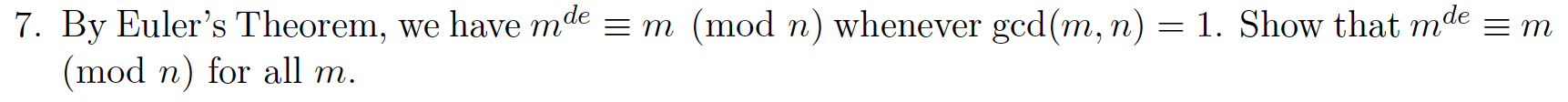 7. By Euler's Theorem, we have $m^{de} \equiv m \pmod{n}$ whenever $\gcd(m, n) = 1$. Show that $m^{de} \equiv m \pmod{n}$ for all $m$.